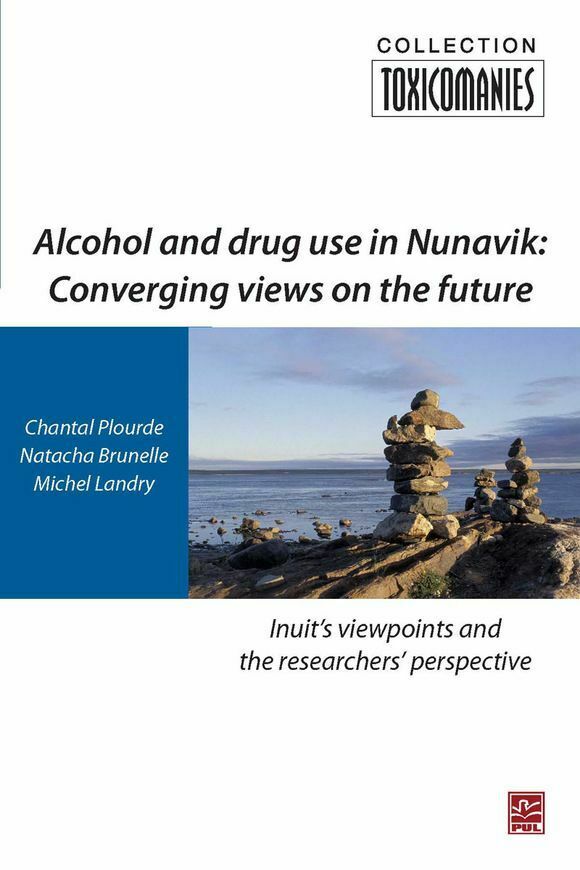 COLLECTION
TOXICOMANIES

Alcohol and drug use in Nunavik: Converging views on the future

Chantal Plourde
Natacha Brunelle
Michel Landry

Inuit's viewpoints and the researchers' perspective

PUL